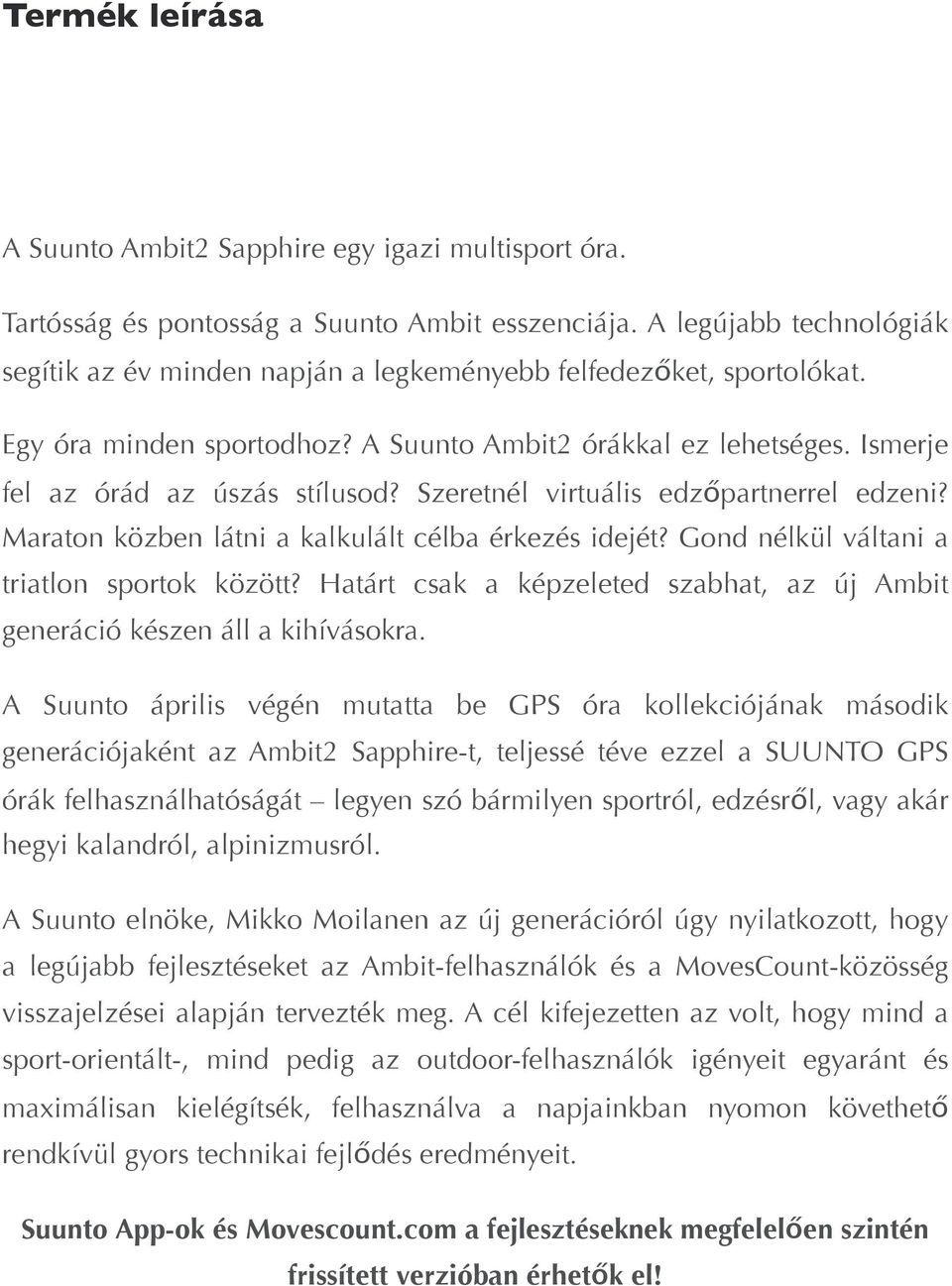 Termék leírása

A Suunto Ambit2 Sapphire egy igazi multisport óra.

Tartósság és pontosság a Suunto Ambit esszenciája. A legújabb technológiák segítik az év minden napján a legkeményebb felfedezőket, sportolókat.

Egy óra minden sportodhoz? A Suunto Ambit2 órákkal ez lehetséges. Ismerje fel az órád az úszás stílusod? Szeretnél virtuális edzőpartnerrel edzeni? Maraton közben látni a kalkulált célba érkezés idejét? Gond nélkül váltani a triatlon sportok között? Határt csak a képzeleted szabhat, az új Ambit generáció készen áll a kihívásokra.

A Suunto április végén mutatta be GPS óra kollekciójának második generációjaként az Ambit2 Sapphire-t, teljessé téve ezzel a SUUNTO GPS órák felhasználhatóságát – legyen szó bármilyen sportról, edzésről, vagy akár hegyi kalandról, alpinizmusról.

A Suunto elnöke, Mikko Moilanen az új generációról úgy nyilatkozott, hogy a legújabb fejlesztéseket az Ambit-felhasználók és a MovesCount-közösség visszajelzései alapján tervezték meg. A cél kifejezetten az volt, hogy mind a sport-orientált-, mind pedig az outdoor-felhasználók igényeit egyaránt és maximálisan kielégítsék, felhasználva a napjainkban nyomon követhető rendkívül gyors technikai fejlődés eredményeit.

Suunto App-ok és Movescount.com a fejlesztéseknek megfelelően szintén frissített verzióban érhetők el!